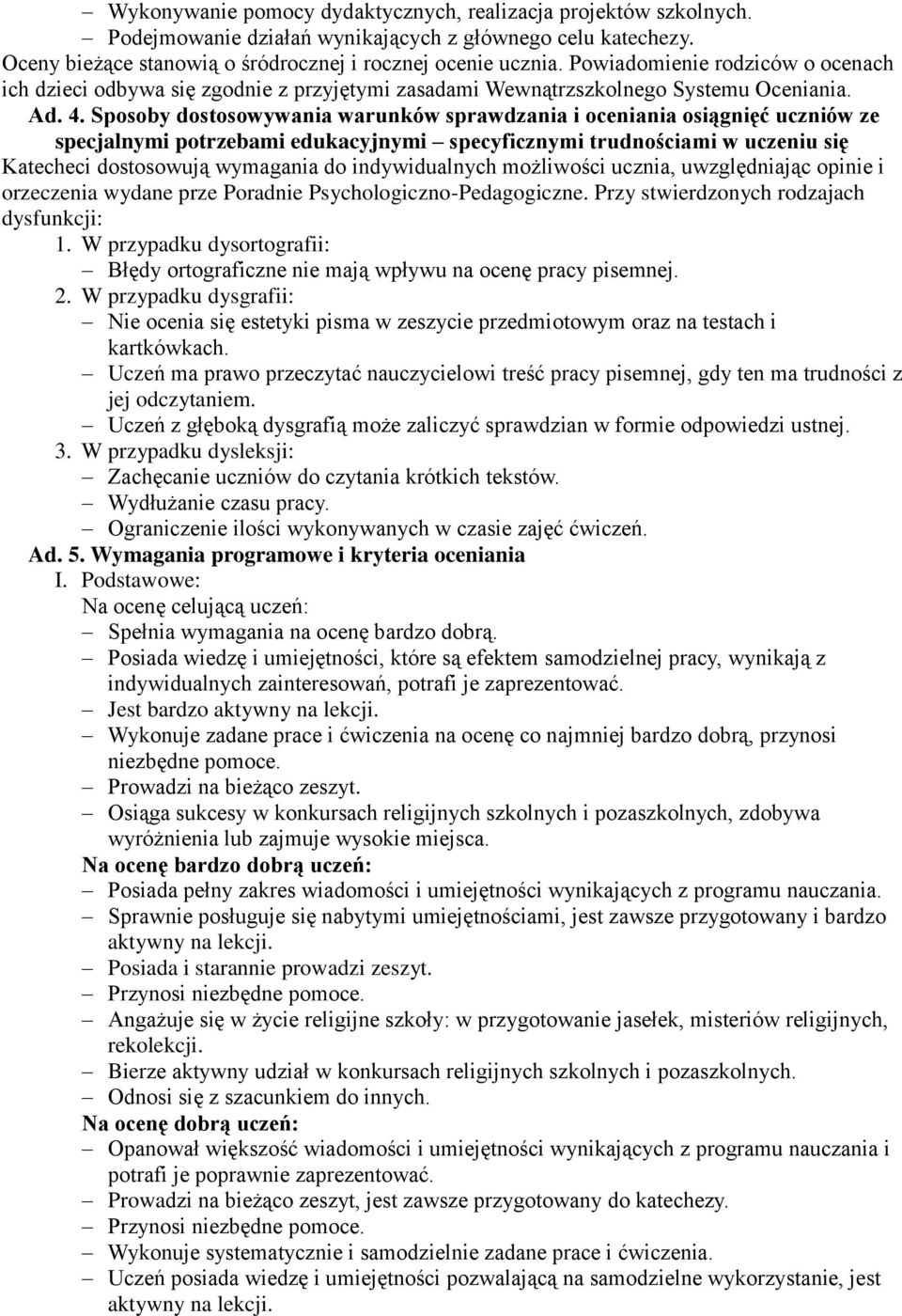 – Wykonywanie pomocy dydaktycznych, realizacja projektów szkolnych.
– Podejmowanie działań wynikających z głównego celu katechezy.
Oceny bieżące stanowią o śródrocznej i rocznej ocenie ucznia. Powiadomienie rodziców o ocenach ich dzieci odbywa się zgodnie z przyjętymi zasadami Wewnątrzszkolnego Systemu Oceniania.

Ad. 4. Sposoby dostosowywania warunków sprawdzania i oceniania osiągnięć uczniów ze specjalnymi potrzebami edukacyjnymi – specyficznymi trudnościami w uczeniu się
Katecheci dostosowują wymagania do indywidualnych możliwości ucznia, uwzględniając opinie i orzeczenia wydane prze Poradnie Psychologiczno-Pedagogiczne. Przy stwierdzonych rodzajach dysfunkcji:
1. W przypadku dysortografii:
– Błędy ortograficzne nie mają wpływu na ocenę pracy pisemnej.
2. W przypadku dysgrafii:
– Nie ocenia się estetyki pisma w zeszycie przedmiotowym oraz na testach i kartkówkach.
– Uczeń ma prawo przeczytać nauczycielowi treść pracy pisemnej, gdy ten ma trudności z jej odczytaniem.
– Uczeń z głęboką dysgrafią może zaliczyć sprawdzian w formie odpowiedzi ustnej.
3. W przypadku dysleksji:
– Zachęcanie uczniów do czytania krótkich tekstów.
– Wydłużanie czasu pracy.
– Ograniczenie ilości wykonywanych w czasie zajęć ćwiczeń.

Ad. 5. Wymagania programowe i kryteria oceniania
I. Podstawowe:
Na ocenę celującą uczeń:
– Spełnia wymagania na ocenę bardzo dobrą.
– Posiada wiedzę i umiejętności, które są efektem samodzielnej pracy, wynikają z indywidualnych zainteresowań, potrafi je zaprezentować.
– Jest bardzo aktywny na lekcji.
– Wykonuje zadane prace i ćwiczenia na ocenę co najmniej bardzo dobrą, przynosi niezbędne pomoce.
– Prowadzi na bieżąco zeszyt.
– Osiąga sukcesy w konkursach religijnych szkolnych i pozaszkolnych, zdobywa wyróżnienia lub zajmuje wysokie miejsca.
Na ocenę bardzo dobrą uczeń:
– Posiada pełny zakres wiadomości i umiejętności wynikających z programu nauczania.
– Sprawnie posługuje się nabytymi umiejętnościami, jest zawsze przygotowany i bardzo aktywny na lekcji.
– Posiada i starannie prowadzi zeszyt.
– Przynosi niezbędne pomoce.
– Angażuje się w życie religijne szkoły: w przygotowanie jasełek, misteriów religijnych, rekolekcji.
– Bierze aktywny udział w konkursach religijnych szkolnych i pozaszkolnych.
– Odnosi się z szacunkiem do innych.
Na ocenę dobrą uczeń:
– Opanował większość wiadomości i umiejętności wynikających z programu nauczania i potrafi je poprawnie zaprezentować.
– Prowadzi na bieżąco zeszyt, jest zawsze przygotowany do katechezy.
– Przynosi niezbędne pomoce.
– Wykonuje systematycznie i samodzielnie zadane prace i ćwiczenia.
– Uczeń posiada wiedzę i umiejętności pozwalającą na samodzielne wykorzystanie, jest aktywny na lekcji.